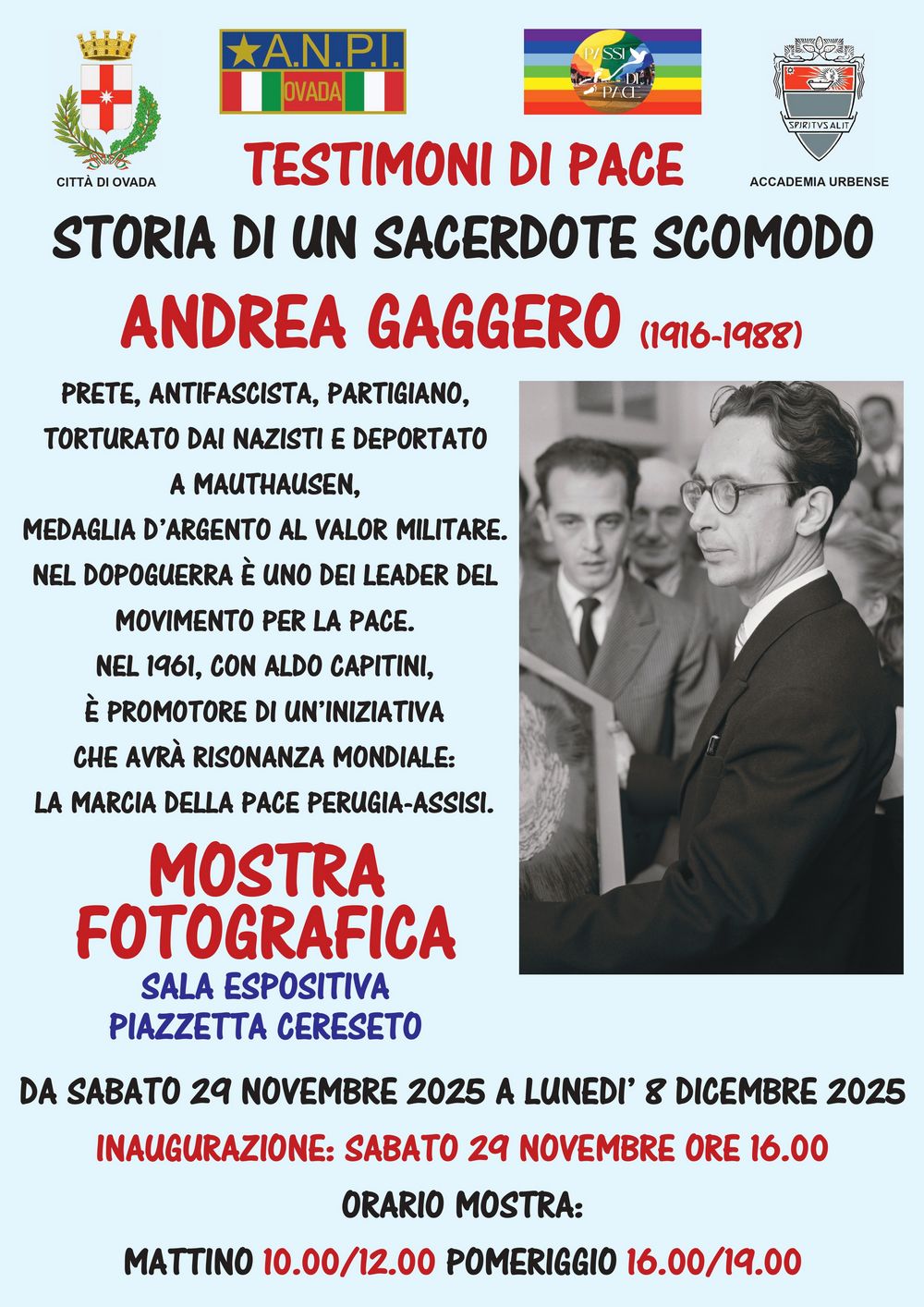 CITTÀ DI OVADA

A.N.P.I.
OVADA

PASSI DI PACE

SPIRITVS ALIT
ACCADEMIA URBENSE

TESTIMONI DI PACE

STORIA DI UN SACERDOTE SCOMODO

ANDREA GAGGERO (1916-1988)

PRETE, ANTIFASCISTA, PARTIGIANO, TORTURATO DAI NAZISTI E DEPORTATO A MAUTHAUSEN, MEDAGLIA D'ARGENTO AL VALOR MILITARE. NEL DOPOGUERRA È UNO DEI LEADER DEL MOVIMENTO PER LA PACE. NEL 1961, CON ALDO CAPITINI, È PROMOTORE DI UN'INIZIATIVA CHE AVRÀ RISONANZA MONDIALE: LA MARCIA DELLA PACE PERUGIA-ASSISI.

MOSTRA
FOTOGRAFICA
SALA ESPOSITIVA
PIAZZETTA CERESETO

DA SABATO 29 NOVEMBRE 2025 A LUNEDI' 8 DICEMBRE 2025

INAUGURAZIONE: SABATO 29 NOVEMBRE ORE 16.00

ORARIO MOSTRA:

MATTINO 10.00/12.00 POMERIGGIO 16.00/19.00